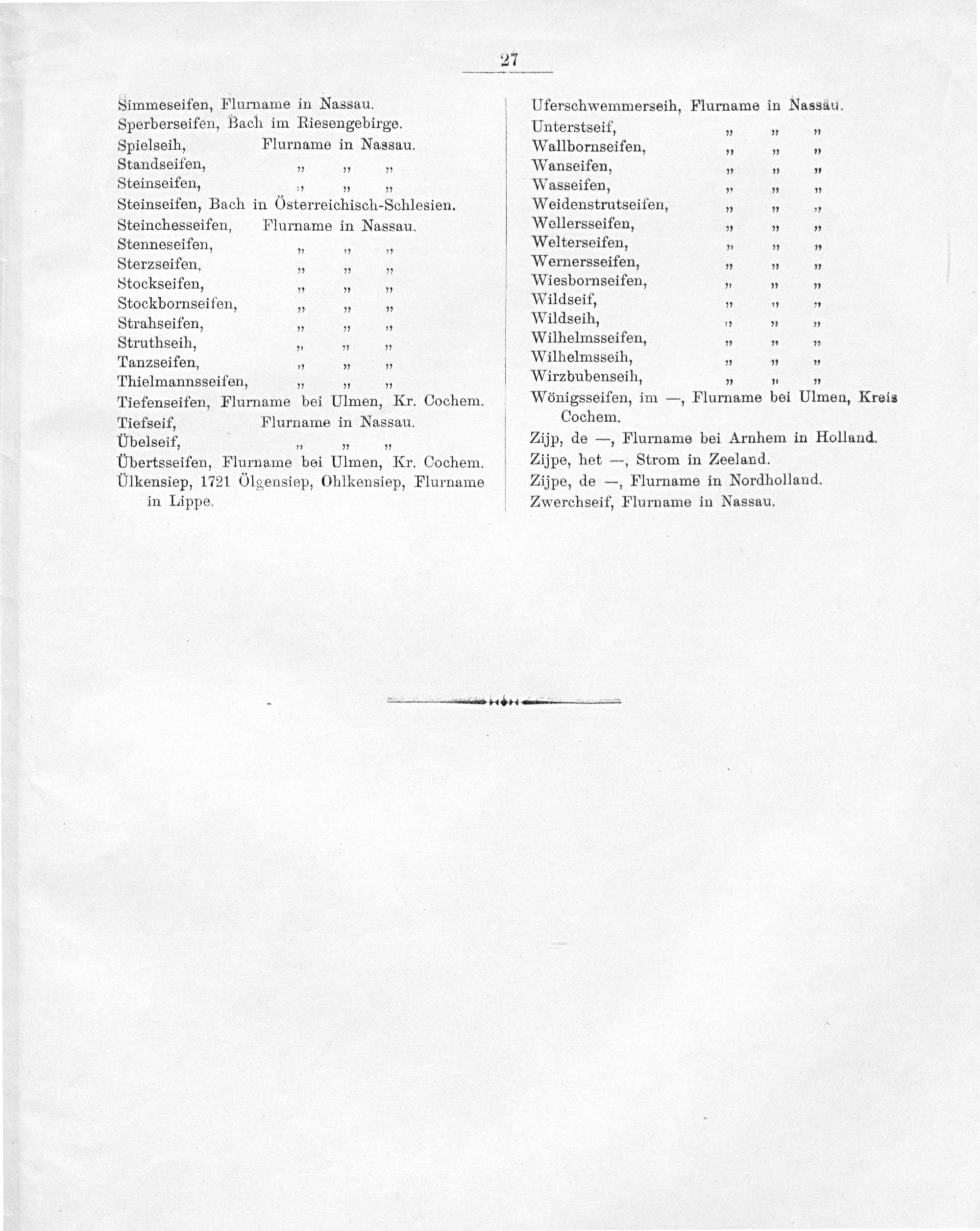 27

Simmeseifen, Flurname in Nassau.
Sperberseifen, Bach im Riesengebirge.
Spielseih, Flurname in Nassau.
Standseifen, „ „ „
Steinseifen, „ „ „
Steinseifen, Bach in Österreichisch-Schlesien.
Steinchesseifen, Flurname in Nassau.
Stenneseifen, „ „ „
Sterzseifen, „ „ „
Stockseifen, „ „ „
Stockbornseifen, „ „ „
Strahseifen, „ „ „
Struthseih, „ „ „
Tanzseifen, „ „ „
Thielmannsseifen, „ „ „
Tiefenseifen, Flurname bei Ulmen, Kr. Cochem.
Tiefseif, Flurname in Nassau.
Übelseif, „ „ „
Übertsseifen, Flurname bei Ulmen, Kr. Cochem.
Ülkensiep, 1721 Ölgensiep, Ohlkensiep, Flurname in Lippe.

Uferschwemmerseih, Flurname in Nassau.
Unterstseif, „ „ „
Wallbornseifen, „ „ „
Wanseifen, „ „ „
Wasseifen, „ „ „
Weidenstrutseifen, „ „ „
Wellersseifen, „ „ „
Welterseifen, „ „ „
Wernersseifen, „ „ „
Wiesbornseifen, „ „ „
Wildseif, „ „ „
Wildseih, „ „ „
Wilhelmsseifen, „ „ „
Wilhelmsseih, „ „ „
Wirzbubenseih, „ „ „
Wönigsseifen, im —, Flurname bei Ulmen, Kreis Cochem.
Zijp, de —, Flurname bei Arnhem in Holland.
Zijpe, het —, Strom in Zeeland.
Zijpe, de —, Flurname in Nordholland.
Zwerchseif, Flurname in Nassau.